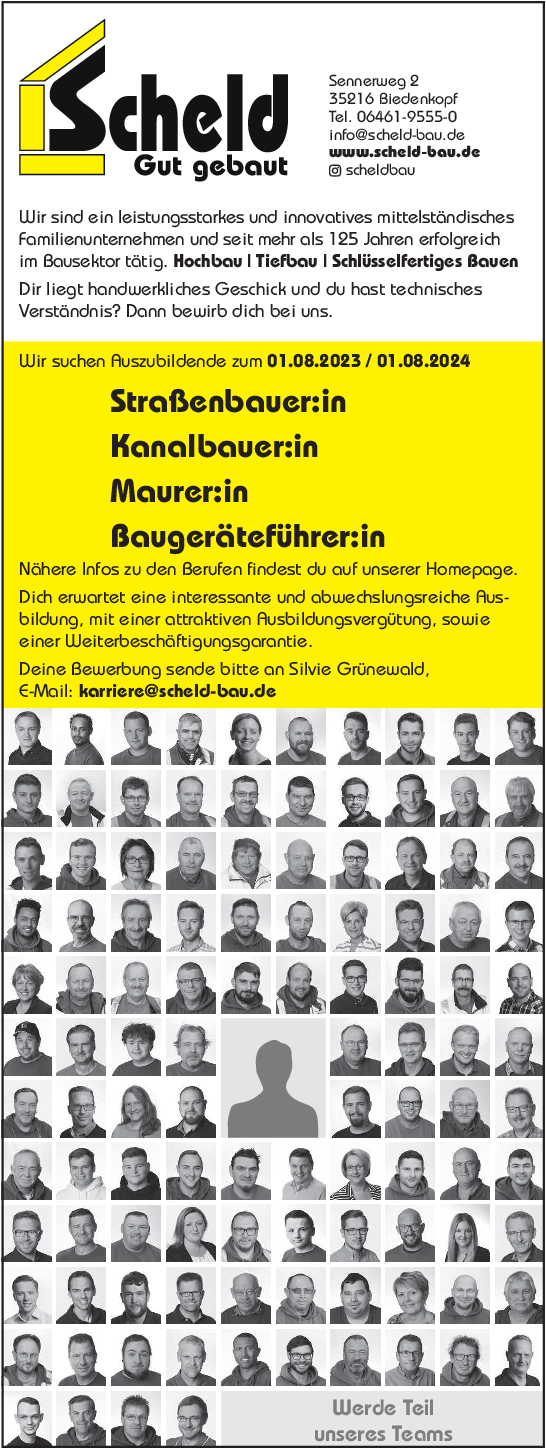 Scheld
Gut gebaut

Sennerweg 2
35216 Biedenkopf
Tel. 06461-9555-0
info@scheld-bau.de
www.scheld-bau.de
scheldbau

Wir sind ein leistungsstarkes und innovatives mittelständisches Familienunternehmen und seit mehr als 125 Jahren erfolgreich im Bausektor tätig. Hochbau | Tiefbau | Schlüsselfertiges Bauen

Dir liegt handwerkliches Geschick und du hast technisches Verständnis? Dann bewirb dich bei uns.

Wir suchen Auszubildende zum 01.08.2023 / 01.08.2024

Straßenbauer:in
Kanalbauer:in
Maurer:in
Baugeräteführer:in

Nähere Infos zu den Berufen findest du auf unserer Homepage.

Dich erwartet eine interessante und abwechslungsreiche Ausbildung, mit einer attraktiven Ausbildungsvergütung, sowie einer Weiterbeschäftigungsgarantie.

Deine Bewerbung sende bitte an Silvie Grünewald, E-Mail: karriere@scheld-bau.de

Werde Teil unseres Teams